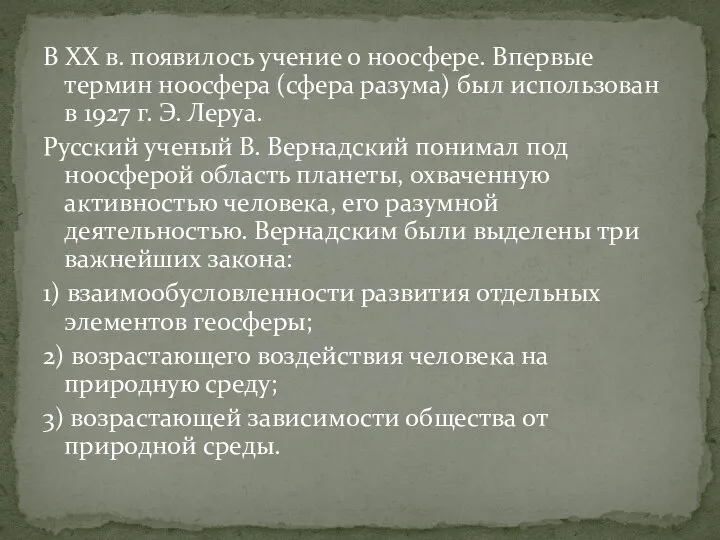 В XX в. появилось учение о ноосфере. Впервые термин ноосфера (сфера разума) был использован в 1927 г. Э. Леруа.

Русский ученый В. Вернадский понимал под ноосферой область планеты, охваченную активностью человека, его разумной деятельностью. Вернадским были выделены три важнейших закона:

1) взаимообусловленности развития отдельных элементов геосферы;

2) возрастающего воздействия человека на природную среду;

3) возрастающей зависимости общества от природной среды.